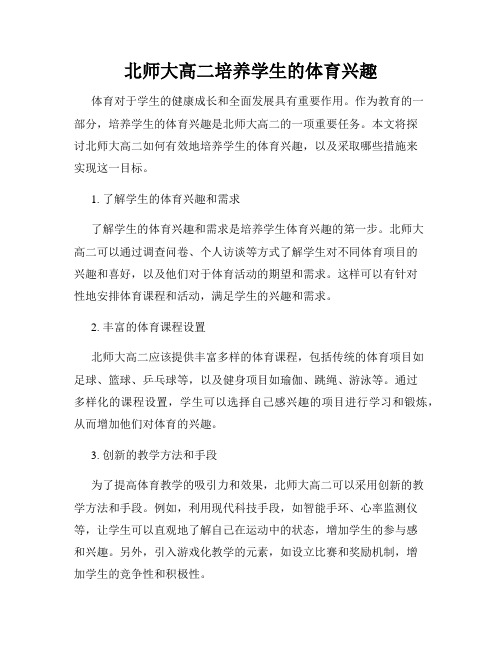 北师大高二培养学生的体育兴趣

体育对于学生的健康成长和全面发展具有重要作用。作为教育的一部分，培养学生的体育兴趣是北师大高二的一项重要任务。本文将探讨北师大高二如何有效地培养学生的体育兴趣，以及采取哪些措施来实现这一目标。

1. 了解学生的体育兴趣和需求

了解学生的体育兴趣和需求是培养学生体育兴趣的第一步。北师大高二可以通过调查问卷、个人访谈等方式了解学生对不同体育项目的兴趣和喜好，以及他们对于体育活动的期望和需求。这样可以有针对性地安排体育课程和活动，满足学生的兴趣和需求。

2. 丰富的体育课程设置

北师大高二应该提供丰富多样的体育课程，包括传统的体育项目如足球、篮球、乒乓球等，以及健身项目如瑜伽、跳绳、游泳等。通过多样化的课程设置，学生可以选择自己感兴趣的项目进行学习和锻炼，从而增加他们对体育的兴趣。

3. 创新的教学方法和手段

为了提高体育教学的吸引力和效果，北师大高二可以采用创新的教学方法和手段。例如，利用现代科技手段，如智能手环、心率监测仪等，让学生可以直观地了解自己在运动中的状态，增加学生的参与感和兴趣。另外，引入游戏化教学的元素，如设立比赛和奖励机制，增加学生的竞争性和积极性。